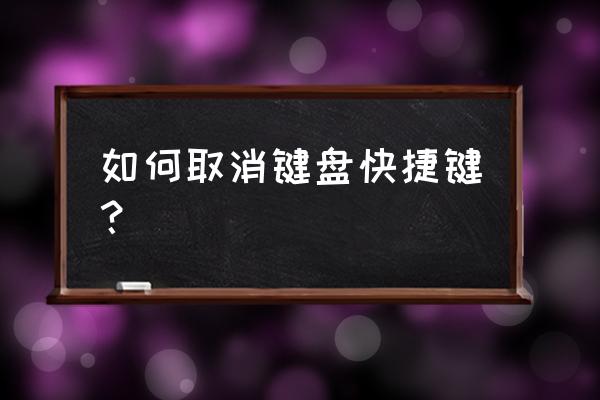 如何取消键盘快捷键？